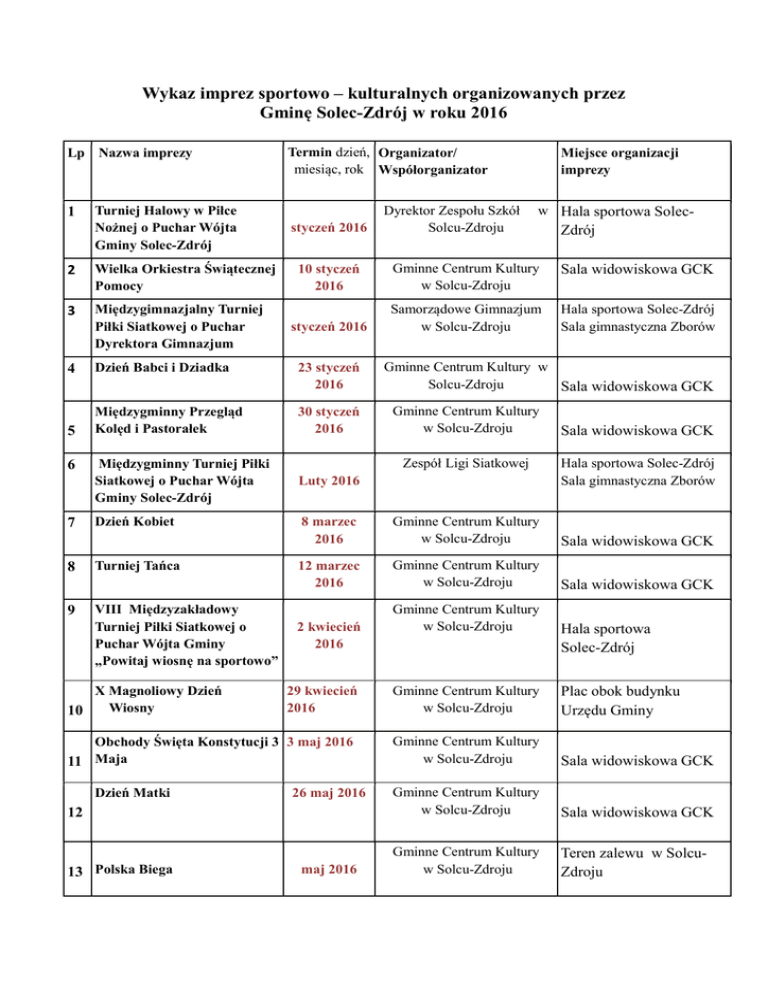 Wykaz imprez sportowo – kulturalnych organizowanych przez Gminę Solec-Zdrój w roku 2016

| Lp | Nazwa imprezy | Termin dzień, miesiąc, rok | Organizator/ Współorganizator | Miejsce organizacji imprezy |
|---|---|---|---|---|
| 1 | Turniej Halowy w Piłce Nożnej o Puchar Wójta Gminy Solec-Zdrój | styczeń 2016 | Dyrektor Zespołu Szkół w Solcu-Zdroju | Hala sportowa Solec-Zdrój |
| 2 | Wielka Orkiestra Świątecznej Pomocy | 10 styczeń 2016 | Gminne Centrum Kultury w Solcu-Zdroju | Sala widowiskowa GCK |
| 3 | Międzygimnazjalny Turniej Piłki Siatkowej o Puchar Dyrektora Gimnazjum | styczeń 2016 | Samorządowe Gimnazjum w Solcu-Zdroju | Hala sportowa Solec-Zdrój Sala gimnastyczna Zborów |
| 4 | Dzień Babci i Dziadka | 23 styczeń 2016 | Gminne Centrum Kultury w Solcu-Zdroju | Sala widowiskowa GCK |
| 5 | Międzygminny Przegląd Kolęd i Pastorałek | 30 styczeń 2016 | Gminne Centrum Kultury w Solcu-Zdroju | Sala widowiskowa GCK |
| 6 | Międzygminny Turniej Piłki Siatkowej o Puchar Wójta Gminy Solec-Zdrój | Luty 2016 | Zespół Ligi Siatkowej | Hala sportowa Solec-Zdrój Sala gimnastyczna Zborów |
| 7 | Dzień Kobiet | 8 marzec 2016 | Gminne Centrum Kultury w Solcu-Zdroju | Sala widowiskowa GCK |
| 8 | Turniej Tańca | 12 marzec 2016 | Gminne Centrum Kultury w Solcu-Zdroju | Sala widowiskowa GCK |
| 9 | VIII Międzyzakładowy Turniej Piłki Siatkowej o Puchar Wójta Gminy „Powitaj wiosnę na sportowo” | 2 kwiecień 2016 | Gminne Centrum Kultury w Solcu-Zdroju | Hala sportowa Solec-Zdrój |
| 10 | X Magnoliowy Dzień Wiosny | 29 kwiecień 2016 | Gminne Centrum Kultury w Solcu-Zdroju | Plac obok budynku Urzędu Gminy |
| 11 | Obchody Święta Konstytucji 3 Maja | 3 maj 2016 | Gminne Centrum Kultury w Solcu-Zdroju | Sala widowiskowa GCK |
| 12 | Dzień Matki | 26 maj 2016 | Gminne Centrum Kultury w Solcu-Zdroju | Sala widowiskowa GCK |
| 13 | Polska Biega | maj 2016 | Gminne Centrum Kultury w Solcu-Zdroju | Teren zalewu w Solcu-Zdroju |